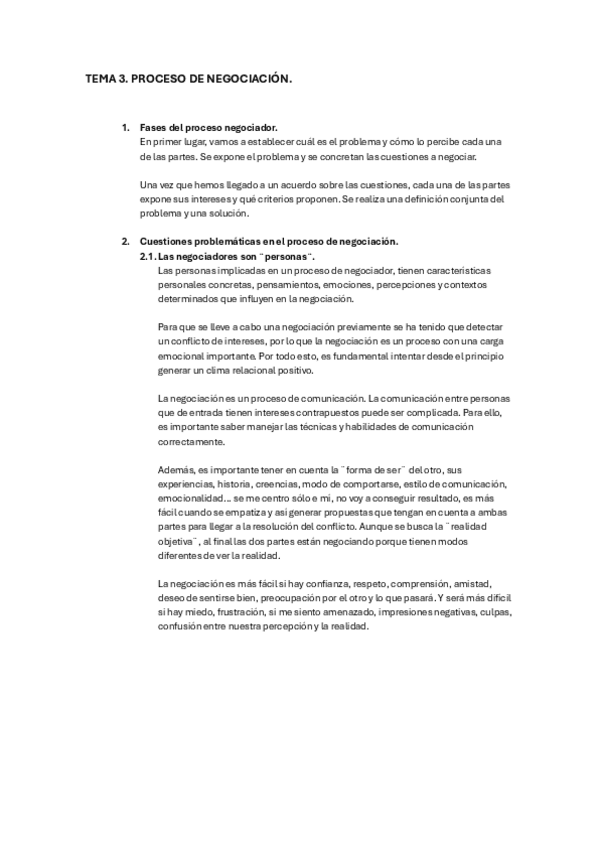 TEMA 3. PROCESO DE NEGOCIACIÓN.

1. Fases del proceso negociador.
En primer lugar, vamos a establecer cuál es el problema y cómo lo percibe cada una de las partes. Se expone el problema y se concretan las cuestiones a negociar.

Una vez que hemos llegado a un acuerdo sobre las cuestiones, cada una de las partes expone sus intereses y qué criterios proponen. Se realiza una definición conjunta del problema y una solución.

2. Cuestiones problemáticas en el proceso de negociación.
2.1. Las negociadores son ¨personas¨.
Las personas implicadas en un proceso de negociador, tienen características personales concretas, pensamientos, emociones, percepciones y contextos determinados que influyen en la negociación.

Para que se lleve a cabo una negociación previamente se ha tenido que detectar un conflicto de intereses, por lo que la negociación es un proceso con una carga emocional importante. Por todo esto, es fundamental intentar desde el principio generar un clima relacional positivo.

La negociación es un proceso de comunicación. La comunicación entre personas que de entrada tienen intereses contrapuestos puede ser complicada. Para ello, es importante saber manejar las técnicas y habilidades de comunicación correctamente.

Además, es importante tener en cuenta la ¨forma de ser¨ del otro, sus experiencias, historia, creencias, modo de comportarse, estilo de comunicación, emocionalidad… se me centro sólo e mi, no voy a conseguir resultado, es más fácil cuando se empatiza y así generar propuestas que tengan en cuenta a ambas partes para llegar a la resolución del conflicto. Aunque se busca la ¨realidad objetiva¨, al final las dos partes están negociando porque tienen modos diferentes de ver la realidad.

La negociación es más fácil si hay confianza, respeto, comprensión, amistad, deseo de sentirse bien, preocupación por el otro y lo que pasará. Y será más difícil si hay miedo, frustración, si me siento amenazado, impresiones negativas, culpas, confusión entre nuestra percepción y la realidad.